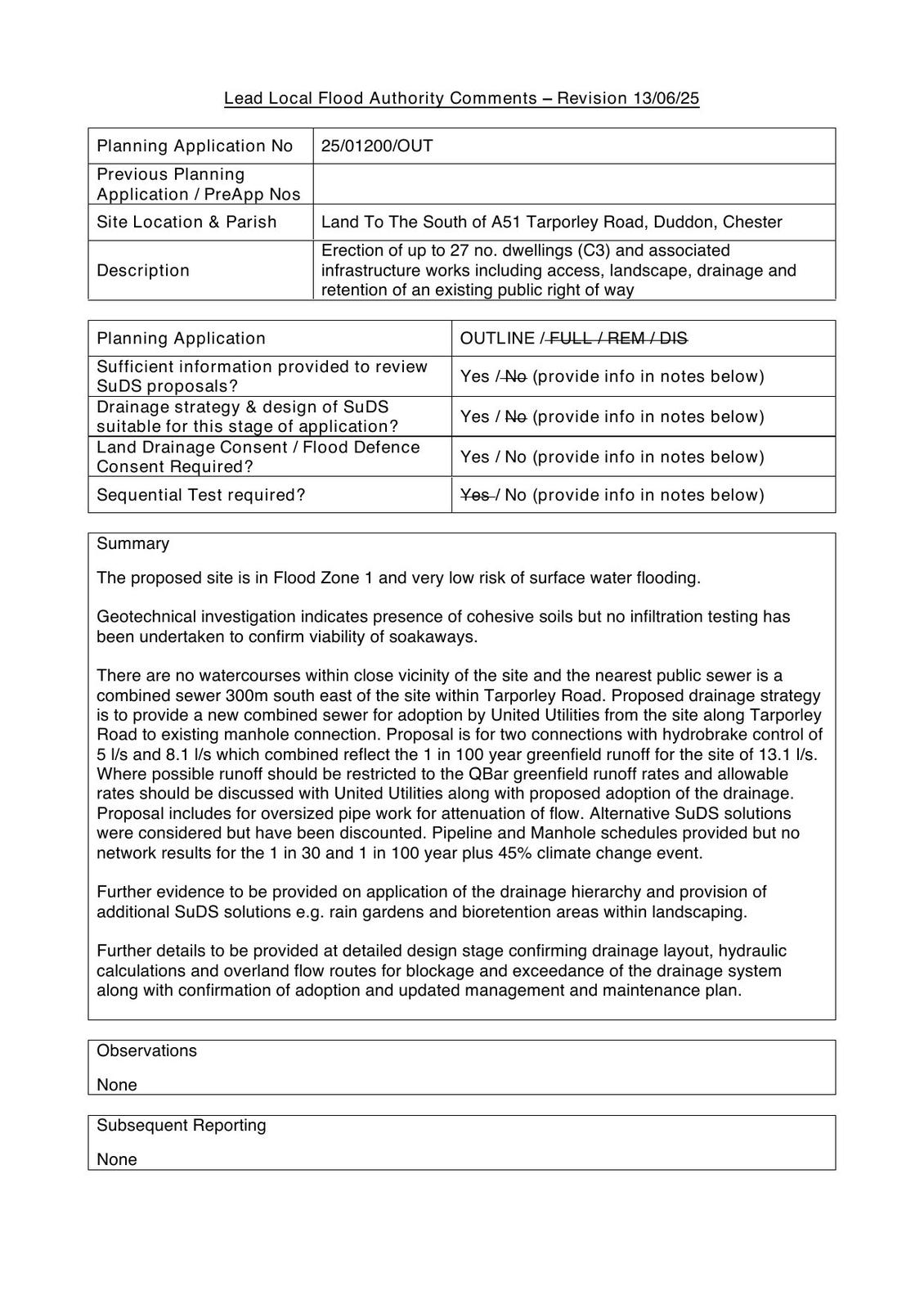 Lead Local Flood Authority Comments – Revision 13/06/25

| Planning Application No | 25/01200/OUT |
|---|---|
| Previous Planning Application / PreApp Nos | |
| Site Location & Parish | Land To The South of A51 Tarporley Road, Duddon, Chester |
| Description | Erection of up to 27 no. dwellings (C3) and associated infrastructure works including access, landscape, drainage and retention of an existing public right of way |

| Planning Application | OUTLINE / ~~FULL / REM / DIS~~ |
|---|---|
| Sufficient information provided to review SuDS proposals? | Yes / ~~No~~ (provide info in notes below) |
| Drainage strategy & design of SuDS suitable for this stage of application? | Yes / ~~No~~ (provide info in notes below) |
| Land Drainage Consent / Flood Defence Consent Required? | Yes / No (provide info in notes below) |
| Sequential Test required? | ~~Yes~~ / No (provide info in notes below) |

Summary

The proposed site is in Flood Zone 1 and very low risk of surface water flooding.

Geotechnical investigation indicates presence of cohesive soils but no infiltration testing has been undertaken to confirm viability of soakaways.

There are no watercourses within close vicinity of the site and the nearest public sewer is a combined sewer 300m south east of the site within Tarporley Road. Proposed drainage strategy is to provide a new combined sewer for adoption by United Utilities from the site along Tarporley Road to existing manhole connection. Proposal is for two connections with hydrobrake control of 5 l/s and 8.1 l/s which combined reflect the 1 in 100 year greenfield runoff for the site of 13.1 l/s. Where possible runoff should be restricted to the QBar greenfield runoff rates and allowable rates should be discussed with United Utilities along with proposed adoption of the drainage. Proposal includes for oversized pipe work for attenuation of flow. Alternative SuDS solutions were considered but have been discounted. Pipeline and Manhole schedules provided but no network results for the 1 in 30 and 1 in 100 year plus 45% climate change event.

Further evidence to be provided on application of the drainage hierarchy and provision of additional SuDS solutions e.g. rain gardens and bioretention areas within landscaping.

Further details to be provided at detailed design stage confirming drainage layout, hydraulic calculations and overland flow routes for blockage and exceedance of the drainage system along with confirmation of adoption and updated management and maintenance plan.

Observations

None

Subsequent Reporting

None